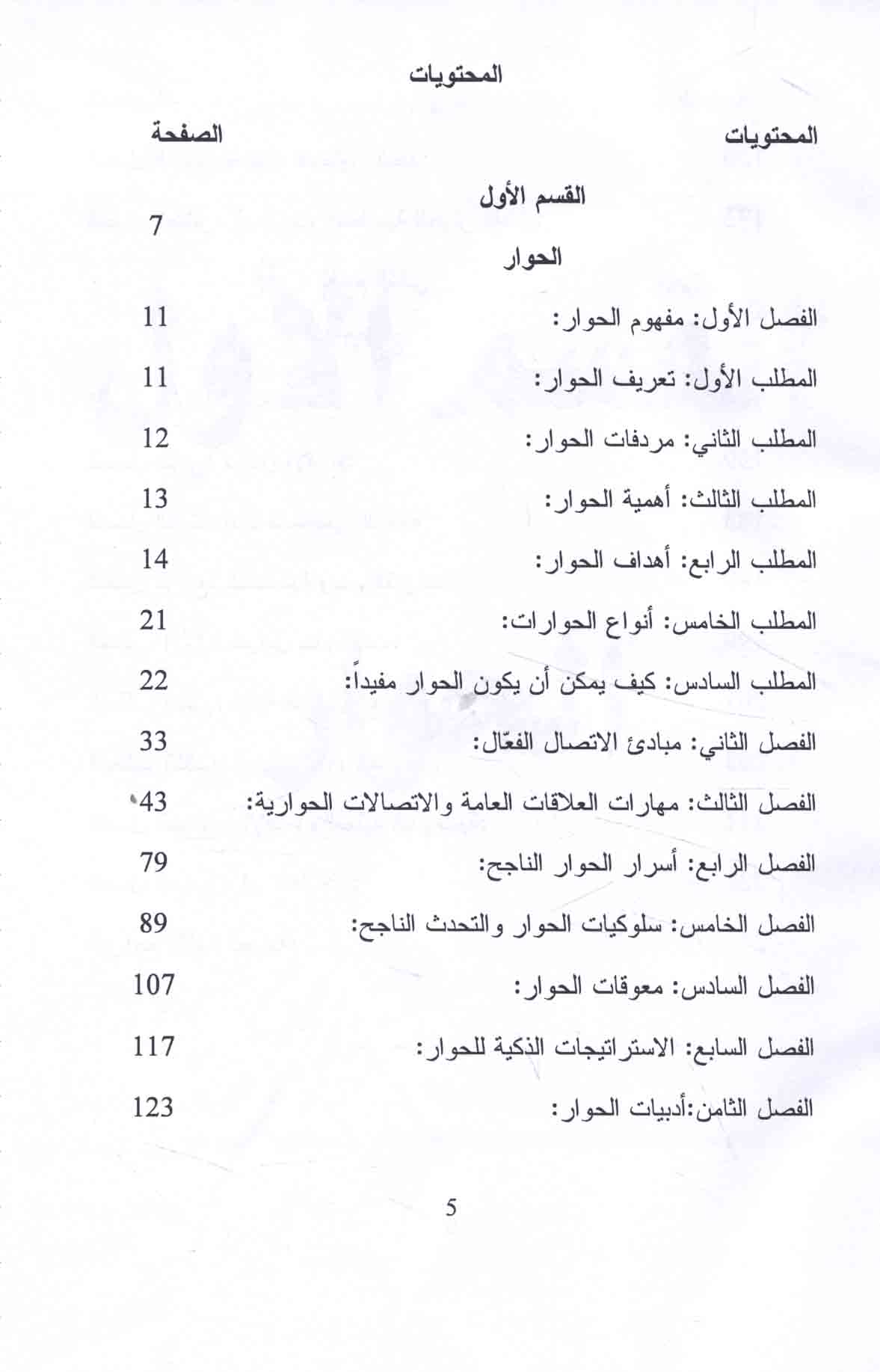 المحتويات

| المحتويات | الصفحة |
|---|---|
| القسم الأول الحوار | 7 |
| الفصل الأول: مفهوم الحوار: | 11 |
| المطلب الأول: تعريف الحوار: | 11 |
| المطلب الثاني: مردفات الحوار: | 12 |
| المطلب الثالث: أهمية الحوار: | 13 |
| المطلب الرابع: أهداف الحوار: | 14 |
| المطلب الخامس: أنواع الحوارات: | 21 |
| المطلب السادس: كيف يمكن أن يكون الحوار مفيداً: | 22 |
| الفصل الثاني: مبادئ الاتصال الفعّال: | 33 |
| الفصل الثالث: مهارات العلاقات العامة والاتصالات الحوارية: | 43 |
| الفصل الرابع: أسرار الحوار الناجح: | 79 |
| الفصل الخامس: سلوكيات الحوار والتحدث الناجح: | 89 |
| الفصل السادس: معوقات الحوار: | 107 |
| الفصل السابع: الاستراتيجات الذكية للحوار: | 117 |
| الفصل الثامن:أدبيات الحوار: | 123 |

5